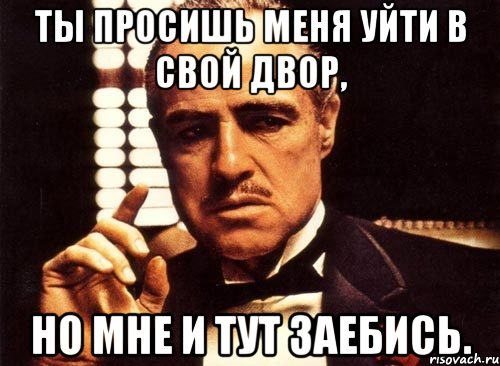 ТЫ ПРОСИШЬ МЕНЯ УЙТИ В СВОЙ ДВОР,

НО МНЕ И ТУТ ЗАЕБИСЬ.

risovach.ru